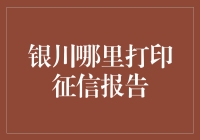 银川哪里打印征信报告